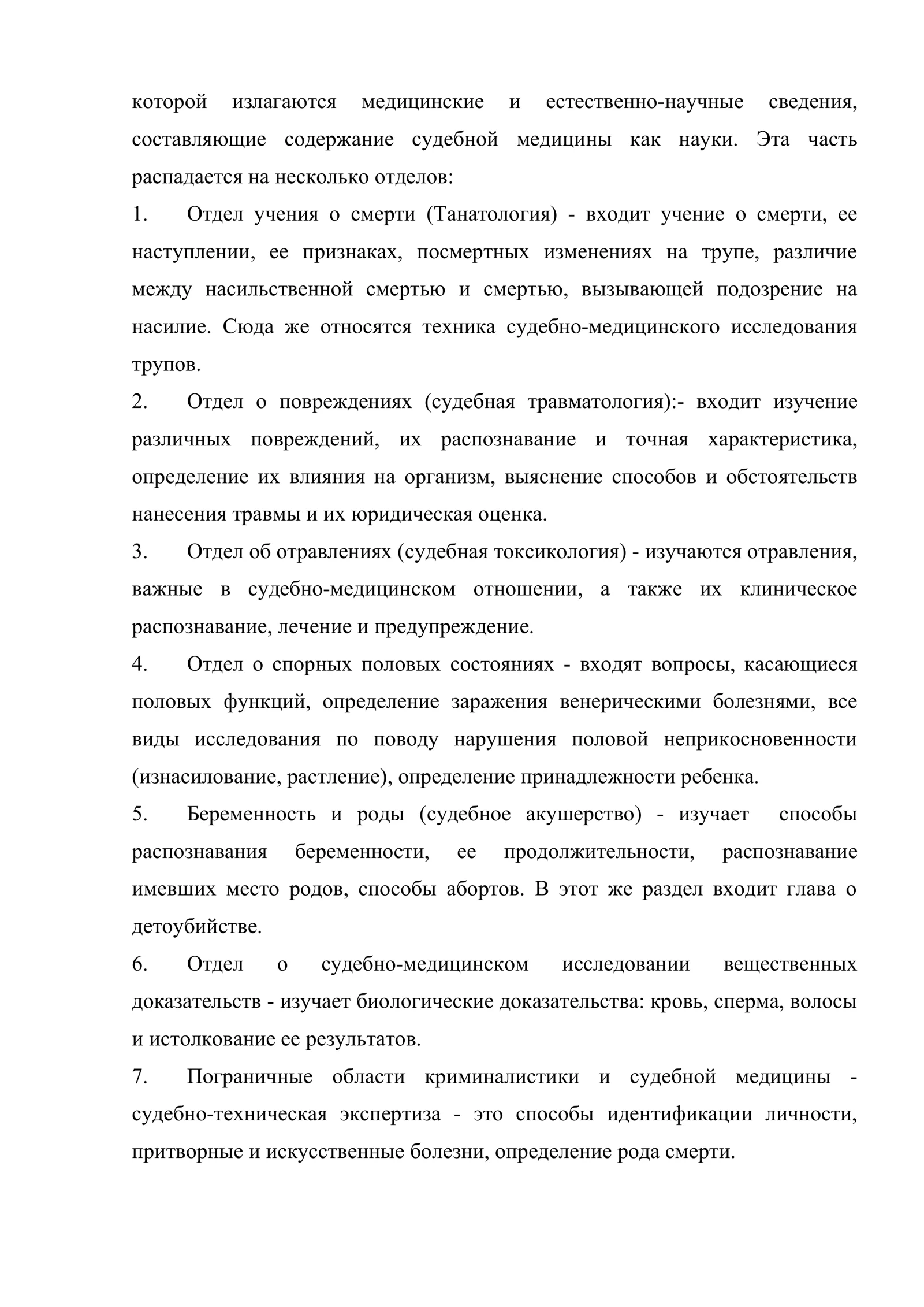 которой излагаются медицинские и естественно-научные сведения, составляющие содержание судебной медицины как науки. Эта часть распадается на несколько отделов:

1. Отдел учения о смерти (Танатология) - входит учение о смерти, ее наступлении, ее признаках, посмертных изменениях на трупе, различие между насильственной смертью и смертью, вызывающей подозрение на насилие. Сюда же относятся техника судебно-медицинского исследования трупов.

2. Отдел о повреждениях (судебная травматология):- входит изучение различных повреждений, их распознавание и точная характеристика, определение их влияния на организм, выяснение способов и обстоятельств нанесения травмы и их юридическая оценка.

3. Отдел об отравлениях (судебная токсикология) - изучаются отравления, важные в судебно-медицинском отношении, а также их клиническое распознавание, лечение и предупреждение.

4. Отдел о спорных половых состояниях - входят вопросы, касающиеся половых функций, определение заражения венерическими болезнями, все виды исследования по поводу нарушения половой неприкосновенности (изнасилование, растление), определение принадлежности ребенка.

5. Беременность и роды (судебное акушерство) - изучает способы распознавания беременности, ее продолжительности, распознавание имевших место родов, способы абортов. В этот же раздел входит глава о детоубийстве.

6. Отдел о судебно-медицинском исследовании вещественных доказательств - изучает биологические доказательства: кровь, сперма, волосы и истолкование ее результатов.

7. Пограничные области криминалистики и судебной медицины - судебно-техническая экспертиза - это способы идентификации личности, притворные и искусственные болезни, определение рода смерти.